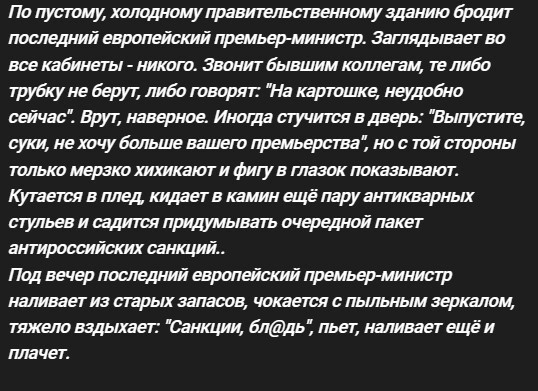 По пустому, холодному правительственному зданию бродит последний европейский премьер-министр. Заглядывает во все кабинеты - никого. Звонит бывшим коллегам, те либо трубку не берут, либо говорят: "На картошке, неудобно сейчас". Врут, наверное. Иногда стучится в дверь: "Выпустите, суки, не хочу больше вашего премьерства", но с той стороны только мерзко хихикают и фигу в глазок показывают. Кутается в плед, кидает в камин ещё пару антикварных стульев и садится придумывать очередной пакет антироссийских санкций..
Под вечер последний европейский премьер-министр наливает из старых запасов, чокается с пыльным зеркалом, тяжело вздыхает: "Санкции, бл@дь", пьет, наливает ещё и плачет.